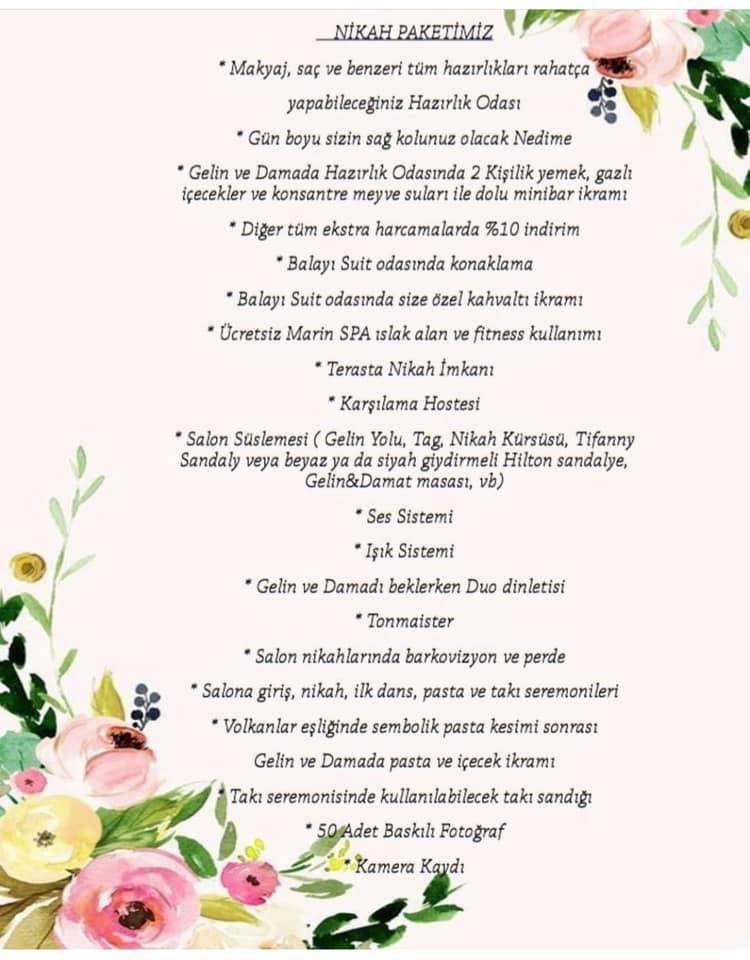 NİKAH PAKETİMİZ

* Makyaj, saç ve benzeri tüm hazırlıkları rahatça yapabileceğiniz Hazırlık Odası

* Gün boyu sizin sağ kolunuz olacak Nedime

* Gelin ve Damada Hazırlık Odasında 2 Kişilik yemek, gazlı içecekler ve konsantre meyve suları ile dolu minibar ikramı

* Diğer tüm ekstra harcamalarda %10 indirim

* Balayı Suit odasında konaklama

* Balayı Suit odasında size özel kahvaltı ikramı

* Ücretsiz Marin SPA ıslak alan ve fitness kullanımı

* Terasta Nikah İmkanı

* Karşılama Hostesi

* Salon Süslemesi ( Gelin Yolu, Tag, Nikah Kürsüsü, Tifanny Sandaly veya beyaz ya da siyah giydirmeli Hilton sandalye, Gelin&Damat masası, vb)

* Ses Sistemi

* Işık Sistemi

* Gelin ve Damadı beklerken Duo dinletisi

* Tonmaister

* Salon nikahlarında barkovizyon ve perde

* Salona giriş, nikah, ilk dans, pasta ve takı seremonileri

* Volkanlar eşliğinde sembolik pasta kesimi sonrası Gelin ve Damada pasta ve içecek ikramı

* Takı seremonisinde kullanılabilecek takı sandığı

* 50 Adet Baskılı Fotoğraf

* Kamera Kaydı